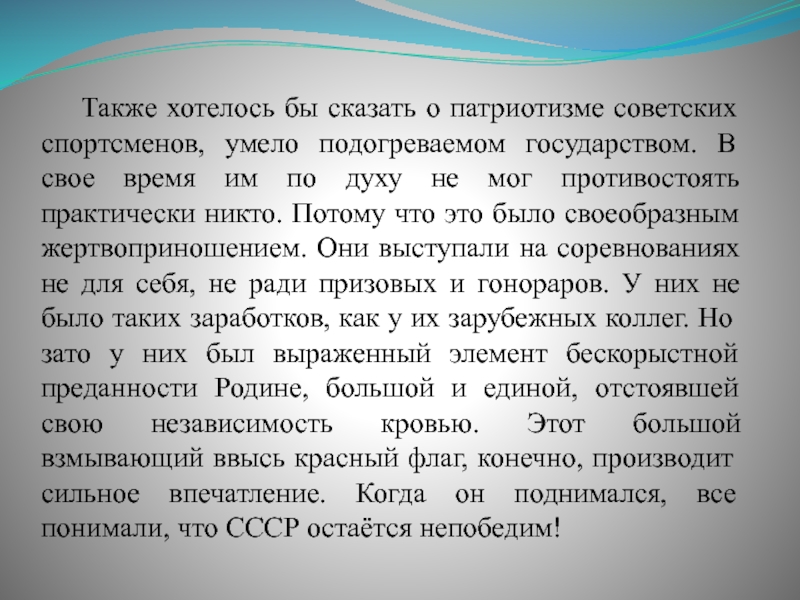 Также хотелось бы сказать о патриотизме советских спортсменов, умело подогреваемом государством. В свое время им по духу не мог противостоять практически никто. Потому что это было своеобразным жертвоприношением. Они выступали на соревнованиях не для себя, не ради призовых и гонораров. У них не было таких заработков, как у их зарубежных коллег. Но зато у них был выраженный элемент бескорыстной преданности Родине, большой и единой, отстоявшей свою независимость кровью. Этот большой взмывающий ввысь красный флаг, конечно, производит сильное впечатление. Когда он поднимался, все понимали, что СССР остаётся непобедим!